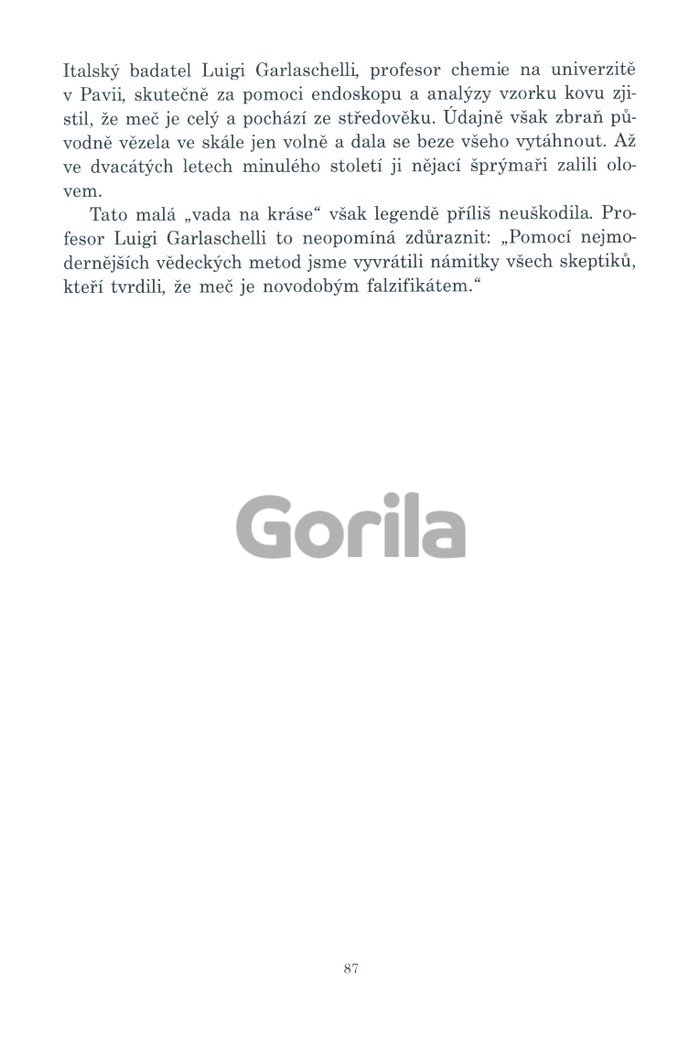 Italský badatel Luigi Garlaschelli, profesor chemie na univerzitě v Pavii, skutečně za pomoci endoskopu a analýzy vzorku kovu zjistil, že meč je celý a pochází ze středověku. Údajně však zbraň původně vězela ve skále jen volně a dala se beze všeho vytáhnout. Až ve dvacátých letech minulého století ji nějací šprýmaři zalili olovem.

Tato malá „vada na kráse“ však legendě příliš neuškodila. Profesor Luigi Garlaschelli to neopomíná zdůraznit: „Pomocí nejmodernějších vědeckých metod jsme vyvrátili námitky všech skeptiků, kteří tvrdili, že meč je novodobým falzifikátem.“

87

Gorila